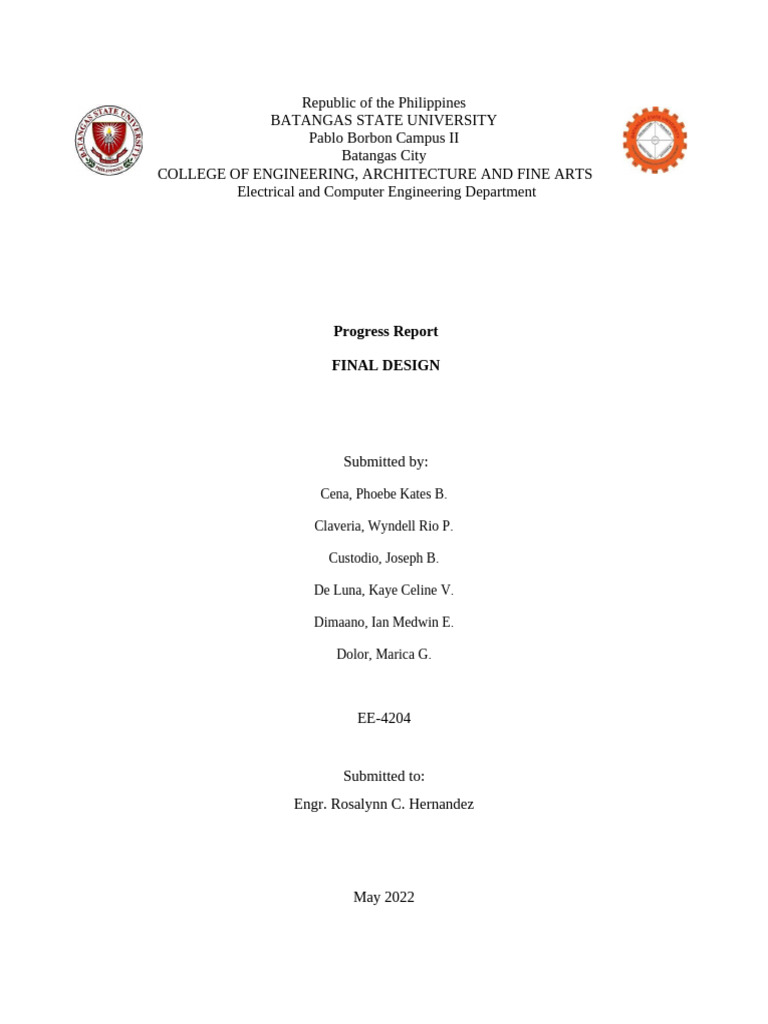 Republic of the Philippines
BATANGAS STATE UNIVERSITY
Pablo Borbon Campus II
Batangas City
COLLEGE OF ENGINEERING, ARCHITECTURE AND FINE ARTS
Electrical and Computer Engineering Department

Progress Report

FINAL DESIGN

Submitted by:

Cena, Phoebe Kates B.

Claveria, Wyndell Rio P.

Custodio, Joseph B.

De Luna, Kaye Celine V.

Dimaano, Ian Medwin E.

Dolor, Marica G.

EE-4204

Submitted to:
Engr. Rosalynn C. Hernandez

May 2022